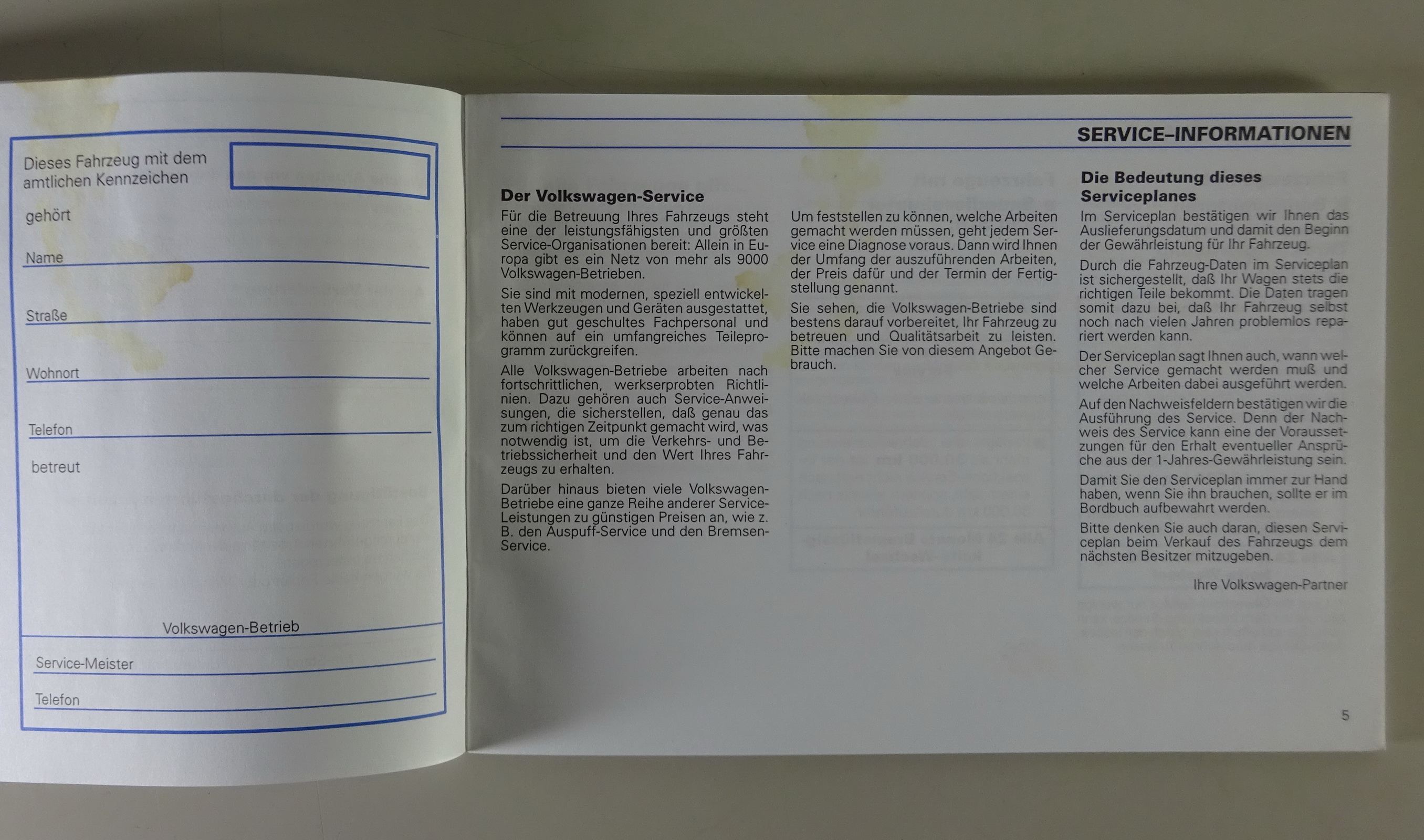 Dieses Fahrzeug mit dem amtlichen Kennzeichen

gehört

Name

Straße

Wohnort

Telefon

betreut

Volkswagen-Betrieb

Service-Meister

Telefon

SERVICE–INFORMATIONEN

Der Volkswagen-Service

Für die Betreuung Ihres Fahrzeugs steht eine der leistungsfähigsten und größten Service-Organisationen bereit: Allein in Europa gibt es ein Netz von mehr als 9000 Volkswagen-Betrieben.

Sie sind mit modernen, speziell entwickelten Werkzeugen und Geräten ausgestattet, haben gut geschultes Fachpersonal und können auf ein umfangreiches Teileprogramm zurückgreifen.

Alle Volkswagen-Betriebe arbeiten nach fortschrittlichen, werkserprobten Richtlinien. Dazu gehören auch Service-Anweisungen, die sicherstellen, daß genau das zum richtigen Zeitpunkt gemacht wird, was notwendig ist, um die Verkehrs- und Betriebssicherheit und den Wert Ihres Fahrzeugs zu erhalten.

Darüber hinaus bieten viele Volkswagen-Betriebe eine ganze Reihe anderer Service-Leistungen zu günstigen Preisen an, wie z. B. den Auspuff-Service und den Bremsen-Service.

Um feststellen zu können, welche Arbeiten gemacht werden müssen, geht jedem Service eine Diagnose voraus. Dann wird Ihnen der Umfang der auszuführenden Arbeiten, der Preis dafür und der Termin der Fertigstellung genannt.

Sie sehen, die Volkswagen-Betriebe sind bestens darauf vorbereitet, Ihr Fahrzeug zu betreuen und Qualitätsarbeit zu leisten. Bitte machen Sie von diesem Angebot Gebrauch.

Die Bedeutung dieses Serviceplanes

Im Serviceplan bestätigen wir Ihnen das Auslieferungsdatum und damit den Beginn der Gewährleistung für Ihr Fahrzeug.

Durch die Fahrzeug-Daten im Serviceplan ist sichergestellt, daß Ihr Wagen stets die richtigen Teile bekommt. Die Daten tragen somit dazu bei, daß Ihr Fahrzeug selbst noch nach vielen Jahren problemlos repariert werden kann.

Der Serviceplan sagt Ihnen auch, wann welcher Service gemacht werden muß und welche Arbeiten dabei ausgeführt werden.

Auf den Nachweisfeldern bestätigen wir die Ausführung des Service. Denn der Nachweis des Service kann eine der Voraussetzungen für den Erhalt eventueller Ansprüche aus der 1-Jahres-Gewährleistung sein.

Damit Sie den Serviceplan immer zur Hand haben, wenn Sie ihn brauchen, sollte er im Bordbuch aufbewahrt werden.

Bitte denken Sie auch daran, diesen Serviceplan beim Verkauf des Fahrzeugs dem nächsten Besitzer mitzugeben.

Ihre Volkswagen-Partner

5